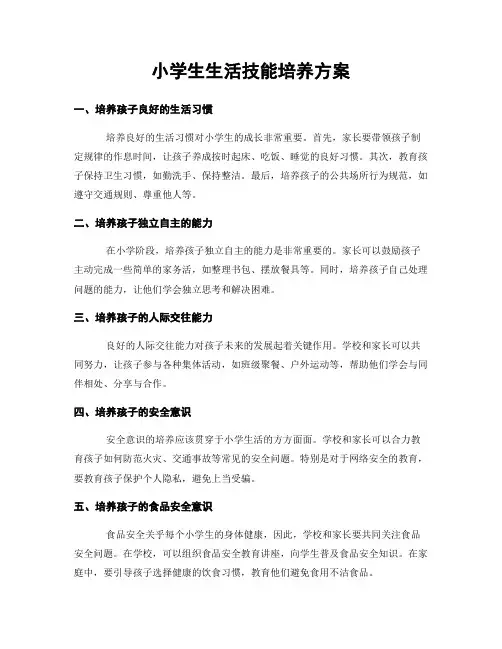 小学生生活技能培养方案

一、培养孩子良好的生活习惯

培养良好的生活习惯对小学生的成长非常重要。首先，家长要带领孩子制定规律的作息时间，让孩子养成按时起床、吃饭、睡觉的良好习惯。其次，教育孩子保持卫生习惯，如勤洗手、保持整洁。最后，培养孩子的公共场所行为规范，如遵守交通规则、尊重他人等。

二、培养孩子独立自主的能力

在小学阶段，培养孩子独立自主的能力是非常重要的。家长可以鼓励孩子主动完成一些简单的家务活，如整理书包、摆放餐具等。同时，培养孩子自己处理问题的能力，让他们学会独立思考和解决困难。

三、培养孩子的人际交往能力

良好的人际交往能力对孩子未来的发展起着关键作用。学校和家长可以共同努力，让孩子参与各种集体活动，如班级聚餐、户外运动等，帮助他们学会与同伴相处、分享与合作。

四、培养孩子的安全意识

安全意识的培养应该贯穿于小学生活的方方面面。学校和家长可以合力教育孩子如何防范火灾、交通事故等常见的安全问题。特别是对于网络安全的教育，要教育孩子保护个人隐私，避免上当受骗。

五、培养孩子的食品安全意识

食品安全关乎每个小学生的身体健康，因此，学校和家长要共同关注食品安全问题。在学校，可以组织食品安全教育讲座，向学生普及食品安全知识。在家庭中，要引导孩子选择健康的饮食习惯，教育他们避免食用不洁食品。